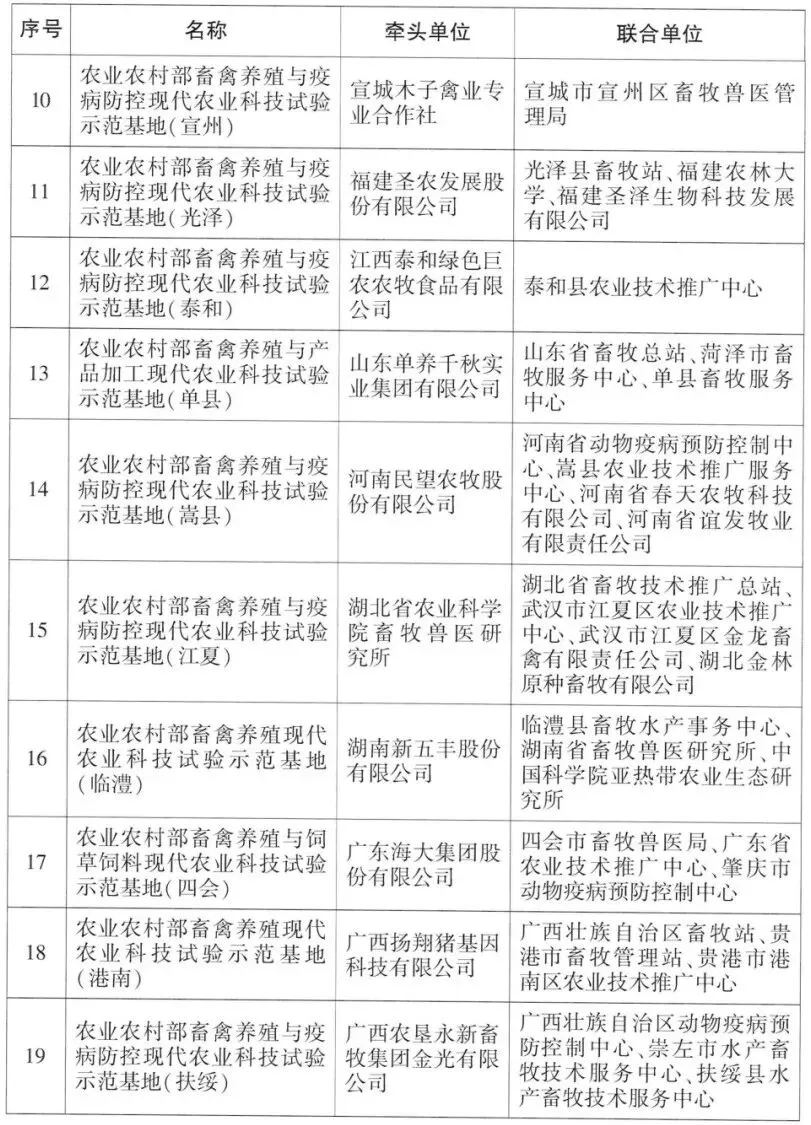 | 序号 | 名称 | 牵头单位 | 联合单位 |
|---|---|---|---|
| 10 | 农业农村部畜禽养殖与疫病防控现代农业科技试验示范基地(宣州) | 宣城木子禽业专业合作社 | 宣城市宣州区畜牧兽医管理局 |
| 11 | 农业农村部畜禽养殖与疫病防控现代农业科技试验示范基地(光泽) | 福建圣农发展股份有限公司 | 光泽县畜牧站、福建农林大学、福建圣泽生物科技发展有限公司 |
| 12 | 农业农村部畜禽养殖与疫病防控现代农业科技试验示范基地(泰和) | 江西泰和绿色巨农农牧食品有限公司 | 泰和县农业技术推广中心 |
| 13 | 农业农村部畜禽养殖与产品加工现代农业科技试验示范基地(单县) | 山东单养千秋实业集团有限公司 | 山东省畜牧总站、菏泽市畜牧服务中心、单县畜牧服务中心 |
| 14 | 农业农村部畜禽养殖与疫病防控现代农业科技试验示范基地(嵩县) | 河南民望农牧股份有限公司 | 河南省动物疫病预防控制中心、嵩县农业技术推广服务中心、河南省春天农牧科技有限公司、河南省谊发牧业有限责任公司 |
| 15 | 农业农村部畜禽养殖与疫病防控现代农业科技试验示范基地(江夏) | 湖北省农业科学院畜牧兽医研究所 | 湖北省畜牧技术推广总站、武汉市江夏区农业技术推广中心、武汉市江夏区金龙畜禽有限责任公司、湖北金林原种畜牧有限公司 |
| 16 | 农业农村部畜禽养殖现代农业科技试验示范基地(临澧) | 湖南新五丰股份有限公司 | 临澧县畜牧水产事务中心、湖南省畜牧兽医研究所、中国科学院亚热带农业生态研究所 |
| 17 | 农业农村部畜禽养殖与饲草饲料现代农业科技试验示范基地(四会) | 广东海大集团股份有限公司 | 四会市畜牧兽医局、广东省农业技术推广中心、肇庆市动物疫病预防控制中心 |
| 18 | 农业农村部畜禽养殖现代农业科技试验示范基地(港南) | 广西扬翔猪基因科技有限公司 | 广西壮族自治区畜牧站、贵港市畜牧管理站、贵港市港南区农业技术推广中心 |
| 19 | 农业农村部畜禽养殖与疫病防控现代农业科技试验示范基地(扶绥) | 广西农垦永新畜牧集团金光有限公司 | 广西壮族自治区动物疫病预防控制中心、崇左市水产畜牧技术服务中心、扶绥县水产畜牧技术服务中心 |